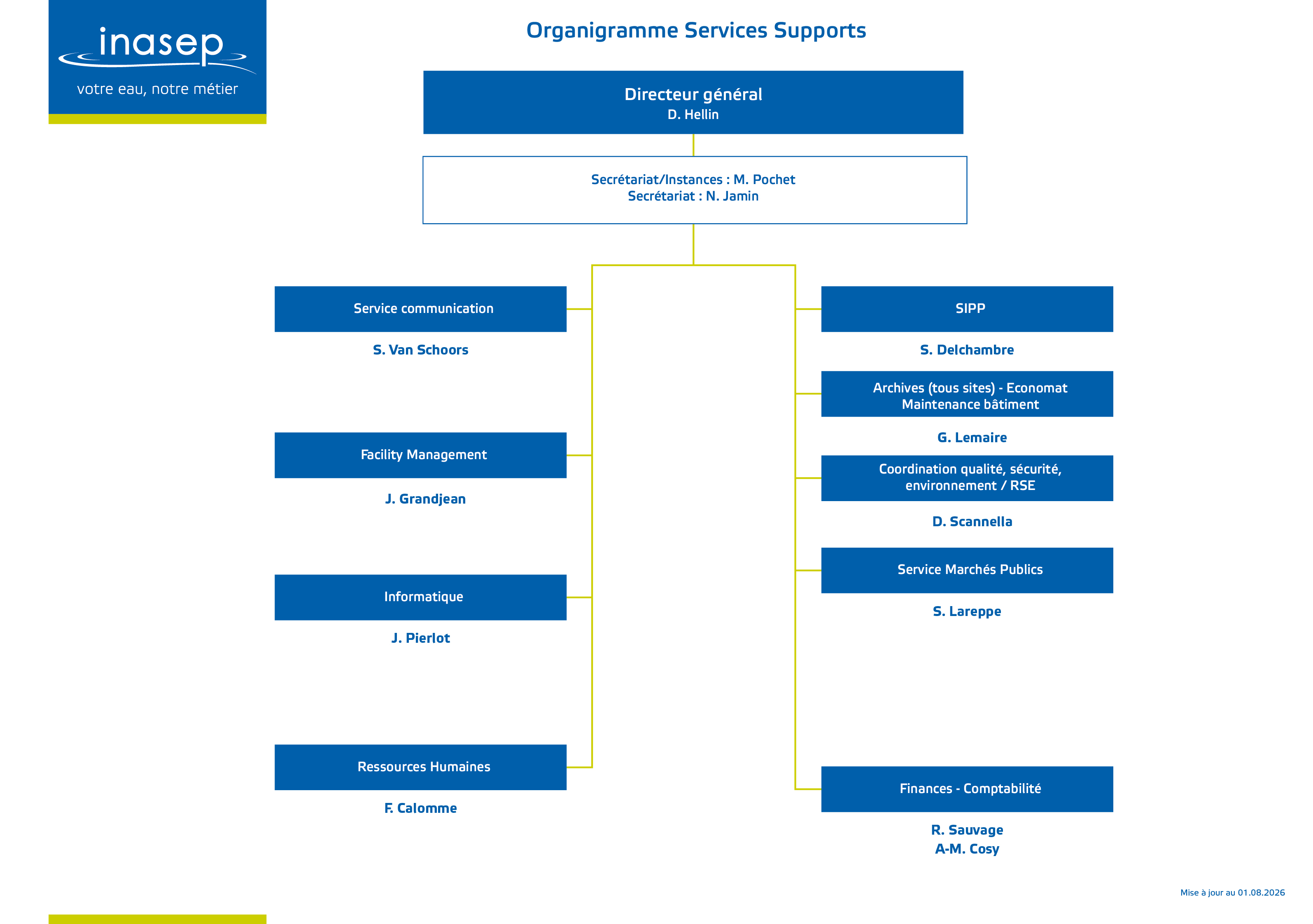 inasep
votre eau, notre métier

Organigramme Services Supports

Directeur général
D. Hellin

Secrétariat/Instances : M. Pochet
Secrétariat : N. Jamin

Service communication
S. Van Schoors

Facility Management
J. Grandjean

Informatique
J. Pierlot

Ressources Humaines
F. Calomme

SIPP
S. Delchambre

Archives (tous sites) - Economat
Maintenance bâtiment
G. Lemaire

Coordination qualité, sécurité, environnement / RSE
D. Scannella

Service Marchés Publics
S. Lareppe

Finances - Comptabilité
R. Sauvage
A-M. Cosy

Mise à jour au 01.08.2026